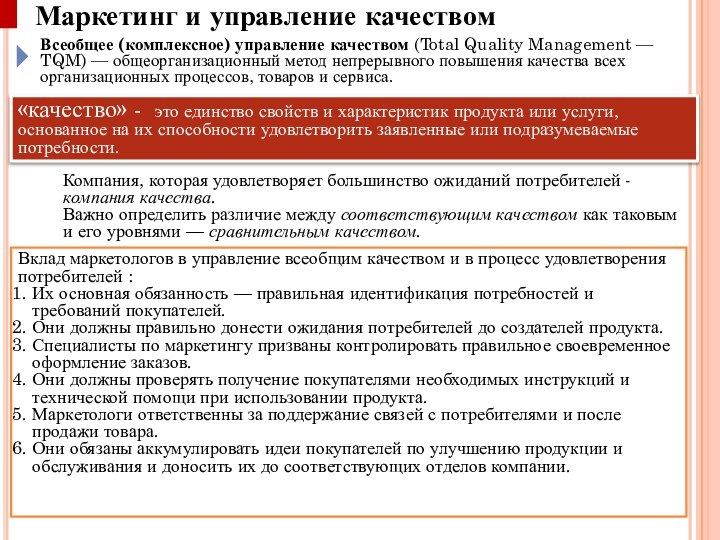 Маркетинг и управление качеством

Всеобщее (комплексное) управление качеством (Total Quality Management — TQM) — общеорганизационный метод непрерывного повышения качества всех организационных процессов, товаров и сервиса.

«качество» - это единство свойств и характеристик продукта или услуги, основанное на их способности удовлетворить заявленные или подразумеваемые потребности.

Компания, которая удовлетворяет большинство ожиданий потребителей - компания качества.
Важно определить различие между соответствующим качеством как таковым и его уровнями — сравнительным качеством.

Вклад маркетологов в управление всеобщим качеством и в процесс удовлетворения потребителей :
1. Их основная обязанность — правильная идентификация потребностей и требований покупателей.
2. Они должны правильно донести ожидания потребителей до создателей продукта.
3. Специалисты по маркетингу призваны контролировать правильное своевременное оформление заказов.
4. Они должны проверять получение покупателями необходимых инструкций и технической помощи при использовании продукта.
5. Маркетологи ответственны за поддержание связей с потребителями и после продажи товара.
6. Они обязаны аккумулировать идеи покупателей по улучшению продукции и обслуживания и доносить их до соответствующих отделов компании.